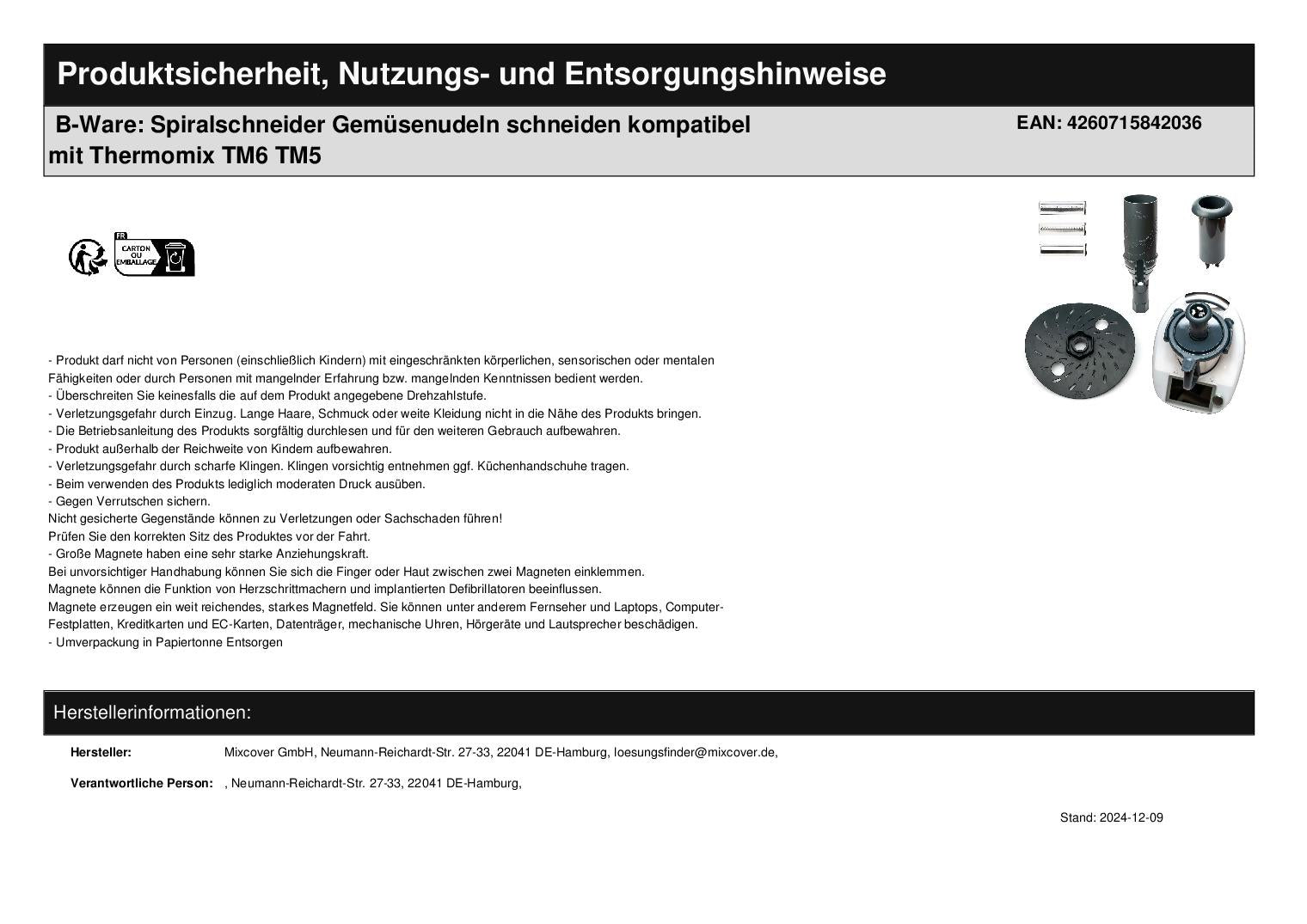 Produktsicherheit, Nutzungs- und Entsorgungshinweise

B-Ware: Spiralschneider Gemüsenudeln schneiden kompatibel mit Thermomix TM6 TM5

EAN: 4260715842036

FR
CARTON OU EMBALLAGE

- Produkt darf nicht von Personen (einschließlich Kindern) mit eingeschränkten körperlichen, sensorischen oder mentalen Fähigkeiten oder durch Personen mit mangelnder Erfahrung bzw. mangelnden Kenntnissen bedient werden.
- Überschreiten Sie keinesfalls die auf dem Produkt angegebene Drehzahlstufe.
- Verletzungsgefahr durch Einzug. Lange Haare, Schmuck oder weite Kleidung nicht in die Nähe des Produkts bringen.
- Die Betriebsanleitung des Produkts sorgfältig durchlesen und für den weiteren Gebrauch aufbewahren.
- Produkt außerhalb der Reichweite von Kindern aufbewahren.
- Verletzungsgefahr durch scharfe Klingen. Klingen vorsichtig entnehmen ggf. Küchenhandschuhe tragen.
- Beim verwenden des Produkts lediglich moderaten Druck ausüben.
- Gegen Verrutschen sichern.
Nicht gesicherte Gegenstände können zu Verletzungen oder Sachschaden führen!
Prüfen Sie den korrekten Sitz des Produktes vor der Fahrt.
- Große Magnete haben eine sehr starke Anziehungskraft.
Bei unvorsichtiger Handhabung können Sie sich die Finger oder Haut zwischen zwei Magneten einklemmen.
Magnete können die Funktion von Herzschrittmachern und implantierten Defibrillatoren beeinflussen.
Magnete erzeugen ein weit reichendes, starkes Magnetfeld. Sie können unter anderem Fernseher und Laptops, Computer-Festplatten, Kreditkarten und EC-Karten, Datenträger, mechanische Uhren, Hörgeräte und Lautsprecher beschädigen.
- Umverpackung in Papiertonne Entsorgen

Herstellerinformationen:

Hersteller: Mixcover GmbH, Neumann-Reichardt-Str. 27-33, 22041 DE-Hamburg, loesungsfinder@mixcover.de,

Verantwortliche Person: , Neumann-Reichardt-Str. 27-33, 22041 DE-Hamburg,

Stand: 2024-12-09